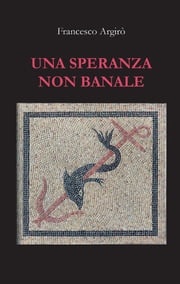 Francesco Argirò

UNA SPERANZA
NON BANALE